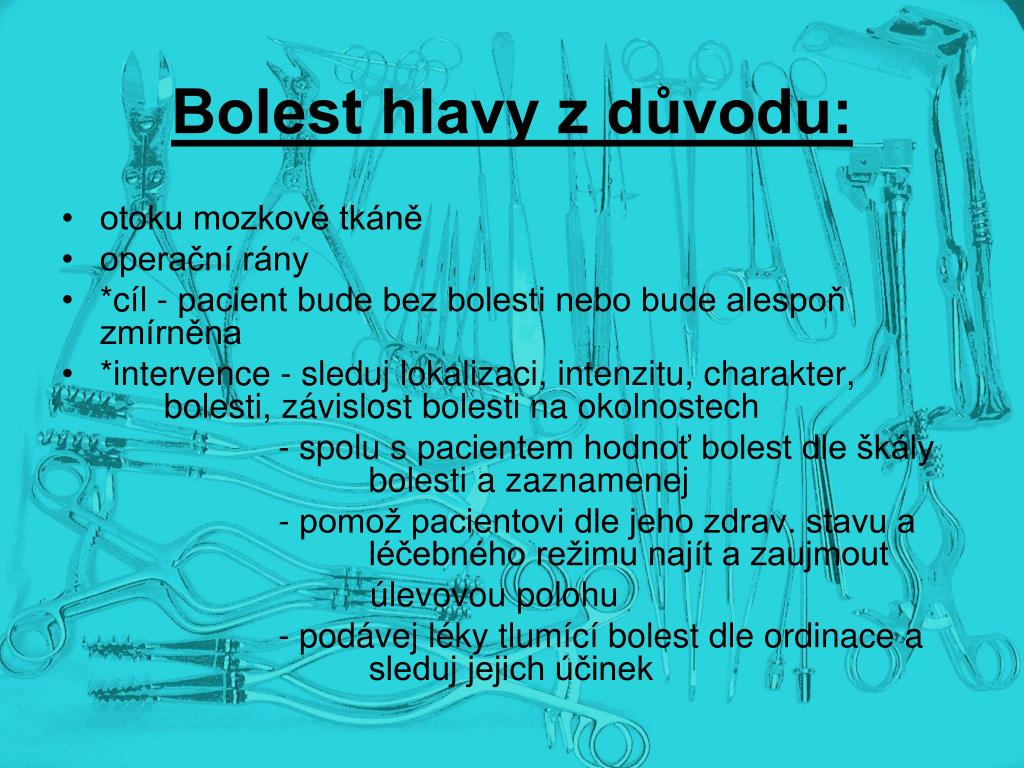 Bolest hlavy z důvodu:

• otoku mozkové tkáně
• operační rány
• *cíl - pacient bude bez bolesti nebo bude alespoň zmírněna
• *intervence - sleduj lokalizaci, intenzitu, charakter, bolesti, závislost bolesti na okolnostech

- spolu s pacientem hodnoť bolest dle škály bolesti a zaznamenej

- pomož pacientovi dle jeho zdrav. stavu a léčebného režimu najít a zaujmout úlevovou polohu

- podávej léky tlumící bolest dle ordinace a sleduj jejich účinek